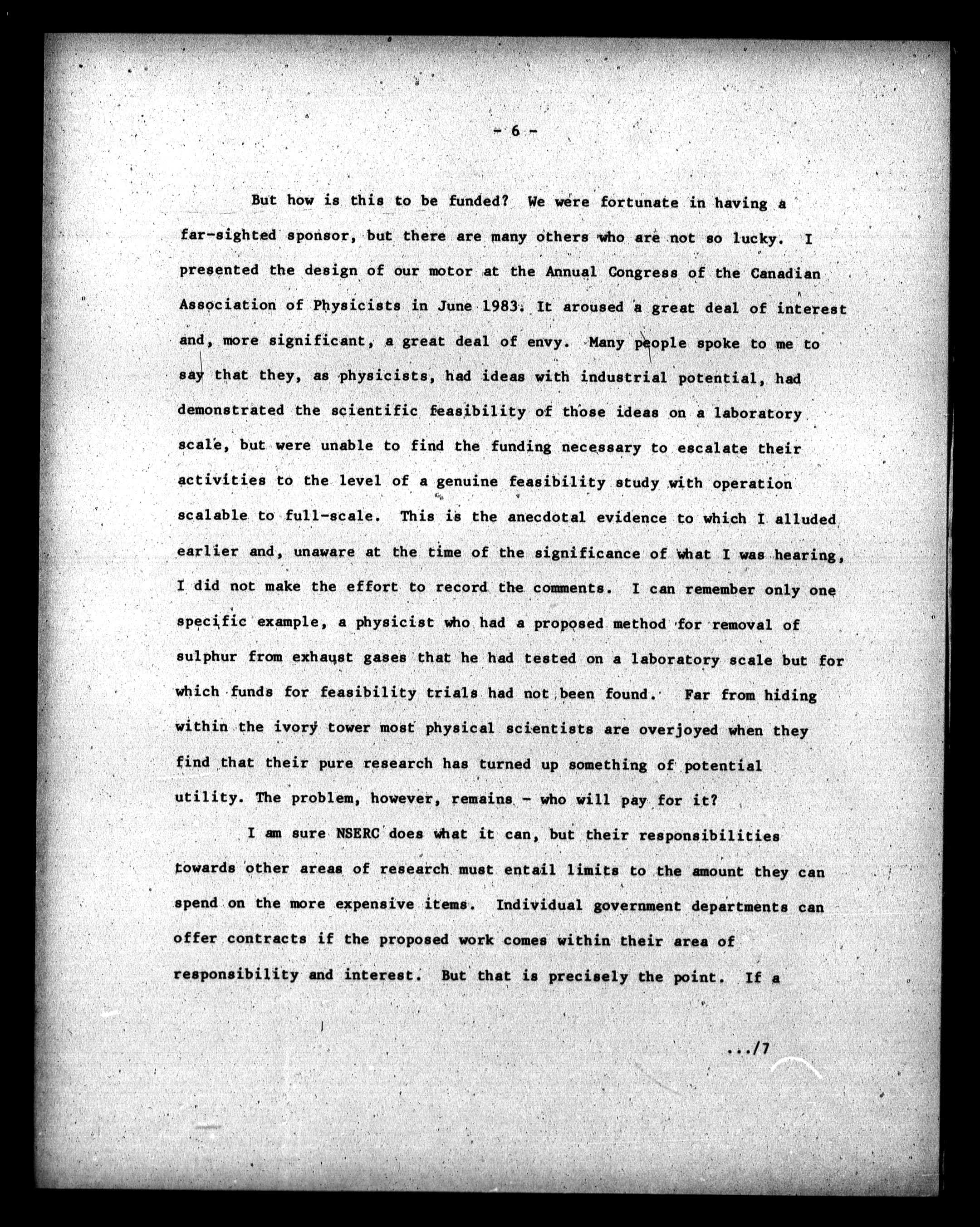 - 6 -

But how is this to be funded? We were fortunate in having a far-sighted sponsor, but there are many others who are not so lucky. I presented the design of our motor at the Annual Congress of the Canadian Association of Physicists in June 1983. It aroused a great deal of interest and, more significant, a great deal of envy. Many people spoke to me to say that they, as physicists, had ideas with industrial potential, had demonstrated the scientific feasibility of those ideas on a laboratory scale, but were unable to find the funding necessary to escalate their activities to the level of a genuine feasibility study with operation scalable to full-scale. This is the anecdotal evidence to which I alluded earlier and, unaware at the time of the significance of what I was hearing, I did not make the effort to record the comments. I can remember only one specific example, a physicist who had a proposed method for removal of sulphur from exhaust gases that he had tested on a laboratory scale but for which funds for feasibility trials had not been found. Far from hiding within the ivory tower most physical scientists are overjoyed when they find that their pure research has turned up something of potential utility. The problem, however, remains - who will pay for it?

I am sure NSERC does what it can, but their responsibilities towards other areas of research must entail limits to the amount they can spend on the more expensive items. Individual government departments can offer contracts if the proposed work comes within their area of responsibility and interest. But that is precisely the point. If a

.../7